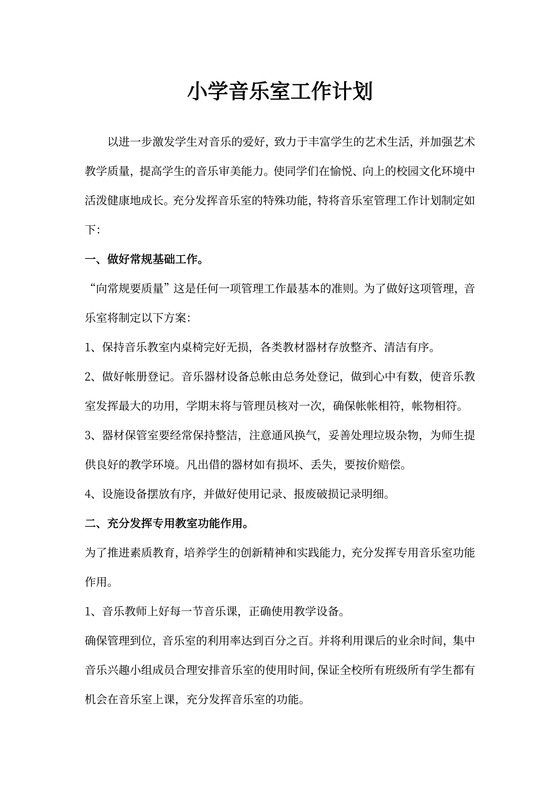 小学音乐室工作计划

以进一步激发学生对音乐的爱好，致力于丰富学生的艺术生活，并加强艺术教学质量，提高学生的音乐审美能力。使同学们在愉悦、向上的校园文化环境中活泼健康地成长。充分发挥音乐室的特殊功能，特将音乐室管理工作计划制定如下：

一、做好常规基础工作。

“向常规要质量”这是任何一项管理工作最基本的准则。为了做好这项管理，音乐室将制定以下方案：

1、保持音乐教室内桌椅完好无损，各类教材器材存放整齐、清洁有序。

2、做好帐册登记。音乐器材设备总帐由总务处登记，做到心中有数，使音乐教室发挥最大的功用，学期末将与管理员核对一次，确保帐帐相符，帐物相符。

3、器材保管室要经常保持整洁，注意通风换气，妥善处理垃圾杂物，为师生提供良好的教学环境。凡出借的器材如有损坏、丢失，要按价赔偿。

4、设施设备摆放有序，并做好使用记录、报废破损记录明细。

二、充分发挥专用教室功能作用。

为了推进素质教育，培养学生的创新精神和实践能力，充分发挥专用音乐室功能作用。

1、音乐教师上好每一节音乐课，正确使用教学设备。

确保管理到位，音乐室的利用率达到百分之百。并将利用课后的业余时间，集中音乐兴趣小组成员合理安排音乐室的使用时间，保证全校所有班级所有学生都有机会在音乐室上课，充分发挥音乐室的功能。